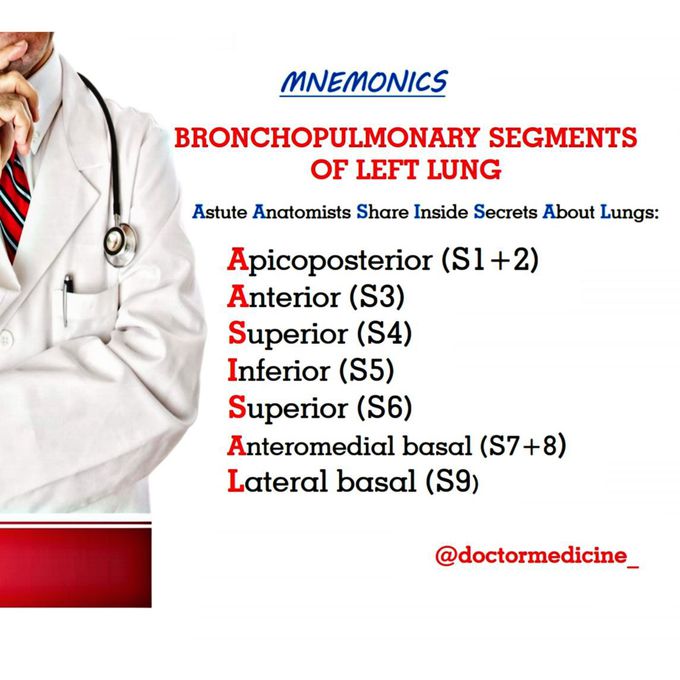 MNEMONICS

BRONCHOPULMONARY SEGMENTS OF LEFT LUNG

Astute Anatomists Share Inside Secrets About Lungs:

Apicoposterior (S1+2)
Anterior (S3)
Superior (S4)
Inferior (S5)
Superior (S6)
Anteromedial basal (S7+8)
Lateral basal (S9)

@doctormedicine_